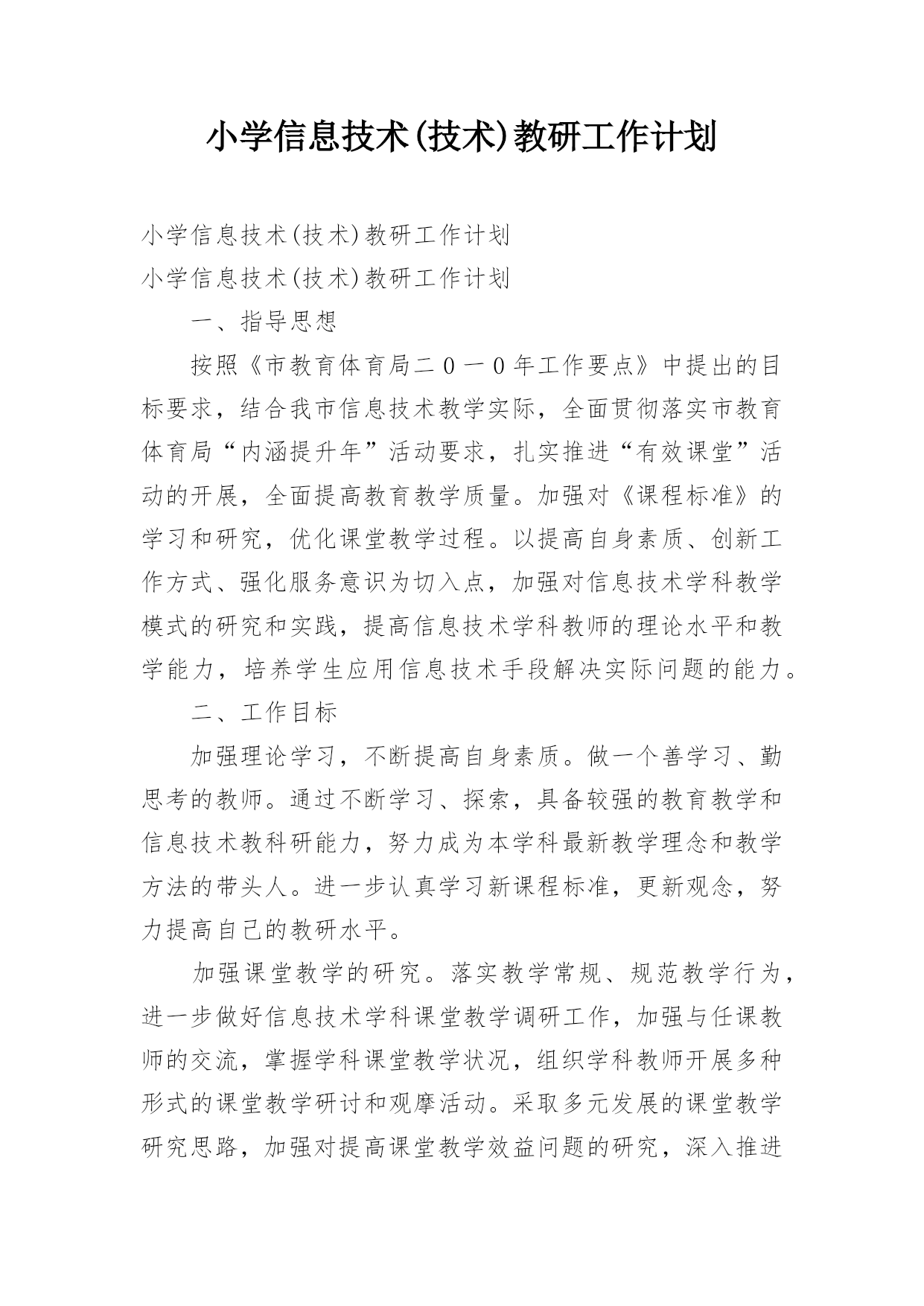 小学信息技术(技术)教研工作计划

小学信息技术(技术)教研工作计划

小学信息技术(技术)教研工作计划

一、指导思想

按照《市教育体育局二０一０年工作要点》中提出的目标要求，结合我市信息技术教学实际，全面贯彻落实市教育体育局“内涵提升年”活动要求，扎实推进“有效课堂”活动的开展，全面提高教育教学质量。加强对《课程标准》的学习和研究，优化课堂教学过程。以提高自身素质、创新工作方式、强化服务意识为切入点，加强对信息技术学科教学模式的研究和实践，提高信息技术学科教师的理论水平和教学能力，培养学生应用信息技术手段解决实际问题的能力。

二、工作目标

加强理论学习，不断提高自身素质。做一个善学习、勤思考的教师。通过不断学习、探索，具备较强的教育教学和信息技术教科研能力，努力成为本学科最新教学理念和教学方法的带头人。进一步认真学习新课程标准，更新观念，努力提高自己的教研水平。

加强课堂教学的研究。落实教学常规、规范教学行为，进一步做好信息技术学科课堂教学调研工作，加强与任课教师的交流，掌握学科课堂教学状况，组织学科教师开展多种形式的课堂教学研讨和观摩活动。采取多元发展的课堂教学研究思路，加强对提高课堂教学效益问题的研究，深入推进